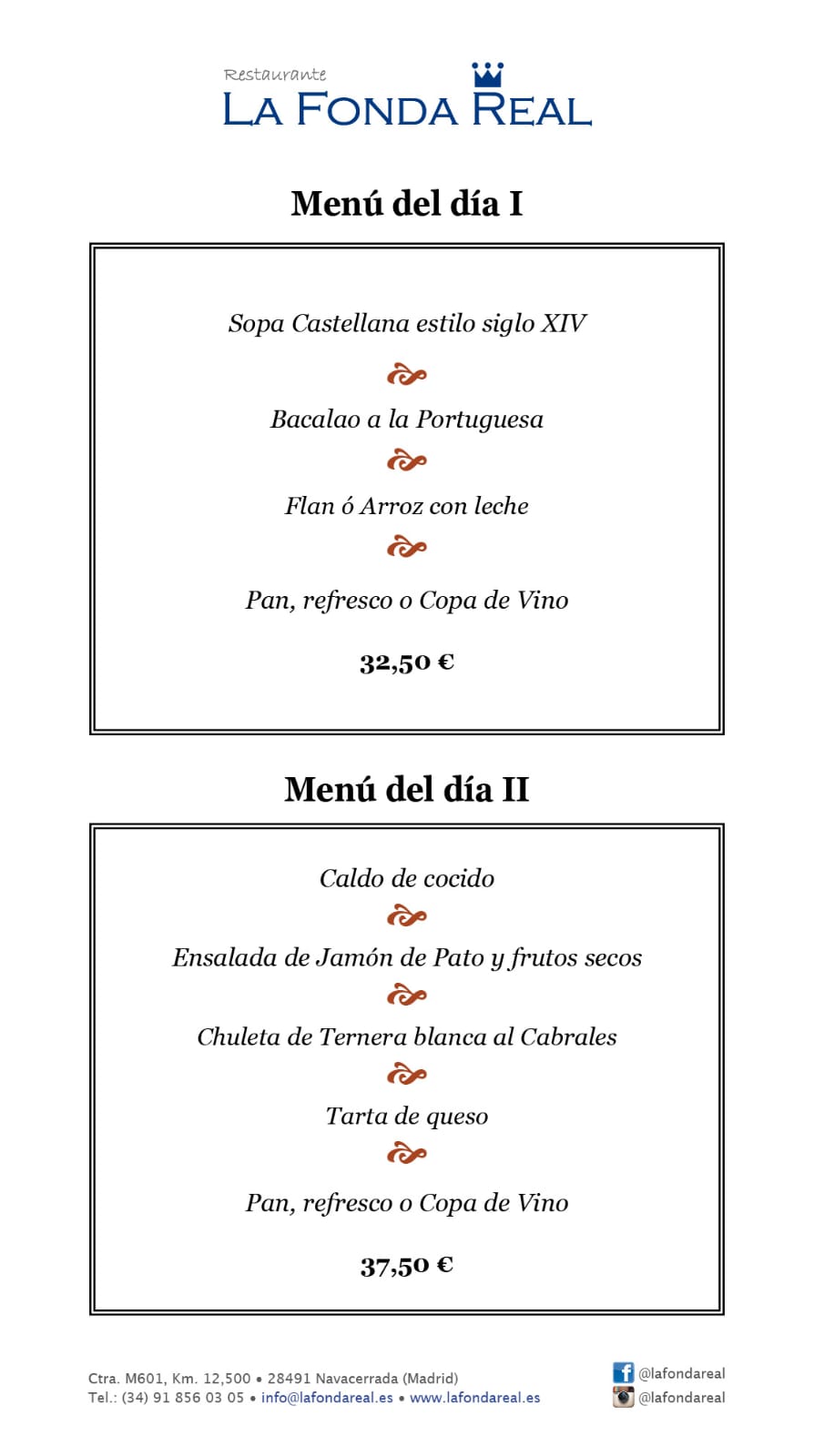 Restaurante
LA FONDA REAL

Menú del día I

Sopa Castellana estilo siglo XIV

Bacalao a la Portuguesa

Flan ó Arroz con leche

Pan, refresco o Copa de Vino

32,50 €

Menú del día II

Caldo de cocido

Ensalada de Jamón de Pato y frutos secos

Chuleta de Ternera blanca al Cabrales

Tarta de queso

Pan, refresco o Copa de Vino

37,50 €

Ctra. M601, Km. 12,500 • 28491 Navacerrada (Madrid)
Tel.: (34) 91 856 03 05 • info@lafondareal.es • www.lafondareal.es

@lafondareal
@lafondareal